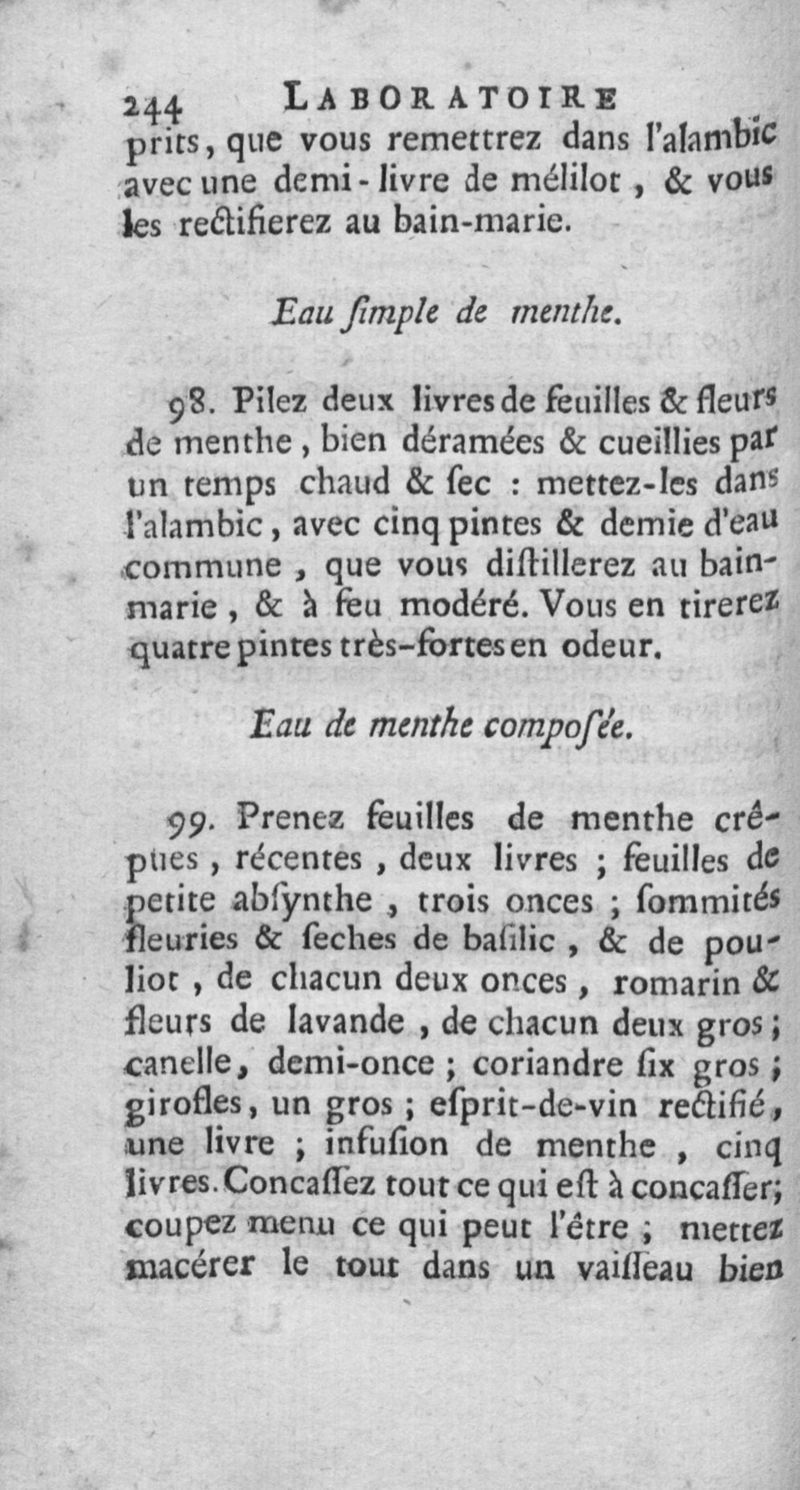 244 LABORATOIRE

prits, que vous remettrez dans l'alambic avec une demi-livre de mélilot, & vous les rectifierez au bain-marie.

Eau ſimple de menthe.

98. Pilez deux livres de feuilles & fleurs de menthe, bien déramées & cueillies par un temps chaud & ſec : mettez-les dans l'alambic, avec cinq pintes & demie d'eau commune, que vous diſtillerez au bain-marie, & à feu modéré. Vous en tirerez quatre pintes très-fortes en odeur.

Eau de menthe compoſée.

99. Prenez feuilles de menthe crêpues, récentes, deux livres ; feuilles de petite abſynthe, trois onces ; ſommités fleuries & ſeches de baſilic, & de pouliot, de chacun deux onces, romarin & fleurs de lavande, de chacun deux gros ; canelle, demi-once ; coriandre ſix gros ; girofles, un gros ; eſprit-de-vin rectifié, une livre ; infuſion de menthe, cinq livres. Concaſſez tout ce qui eſt à concaſſer; coupez menu ce qui peut l'être ; mettez macérer le tout dans un vaiſſeau bien